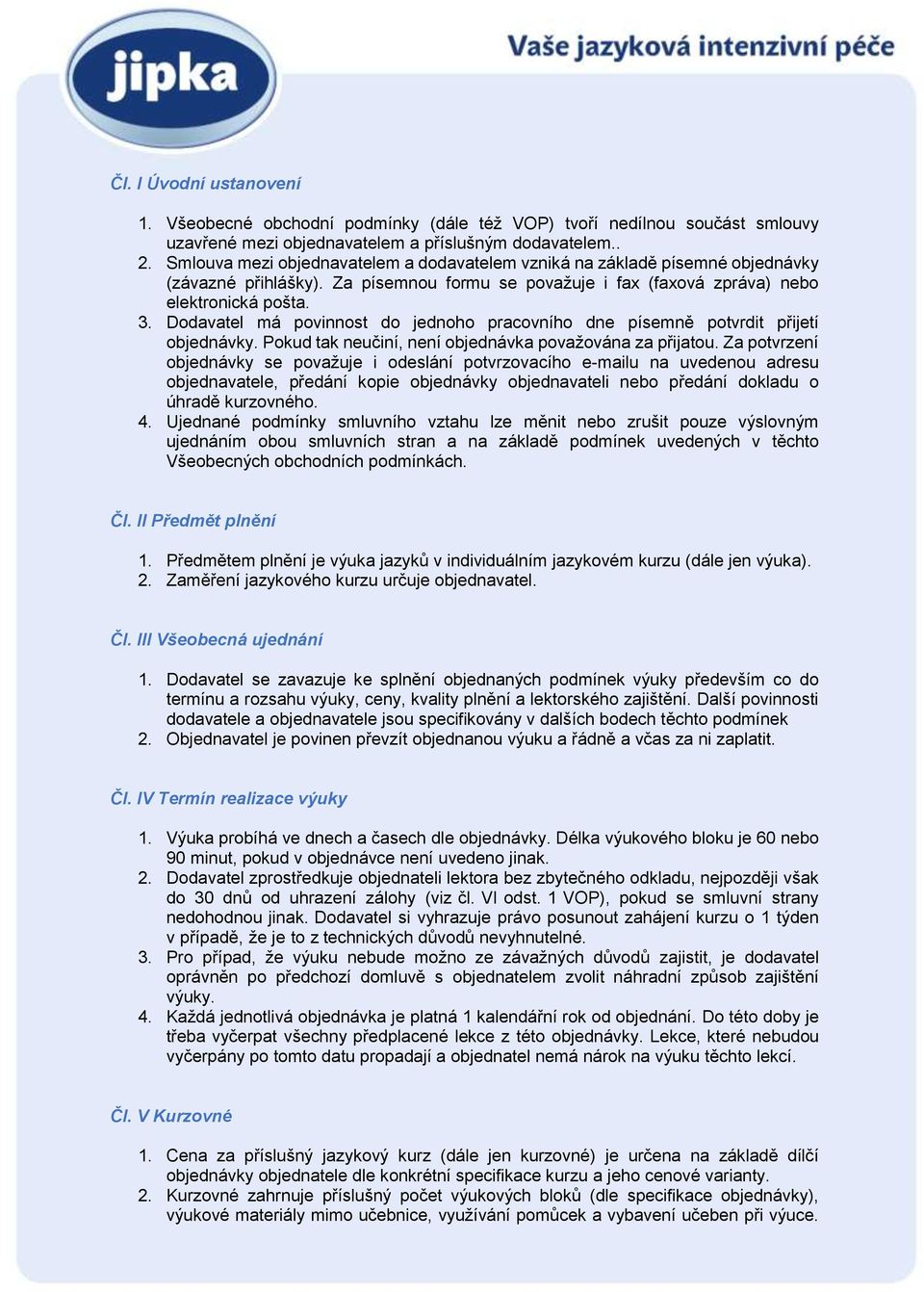 jipka

Vaše jazyková intenzivní péče

Čl. I Úvodní ustanovení

1. Všeobecné obchodní podmínky (dále též VOP) tvoří nedílnou součást smlouvy uzavřené mezi objednavatelem a příslušným dodavatelem..
2. Smlouva mezi objednavatelem a dodavatelem vzniká na základě písemné objednávky (závazné přihlášky). Za písemnou formu se považuje i fax (faxová zpráva) nebo elektronická pošta.
3. Dodavatel má povinnost do jednoho pracovního dne písemně potvrdit přijetí objednávky. Pokud tak neučiní, není objednávka považována za přijatou. Za potvrzení objednávky se považuje i odeslání potvrzovacího e-mailu na uvedenou adresu objednavatele, předání kopie objednávky objednavateli nebo předání dokladu o úhradě kurzovného.
4. Ujednané podmínky smluvního vztahu lze měnit nebo zrušit pouze výslovným ujednáním obou smluvních stran a na základě podmínek uvedených v těchto Všeobecných obchodních podmínkách.

Čl. II Předmět plnění

1. Předmětem plnění je výuka jazyků v individuálním jazykovém kurzu (dále jen výuka).
2. Zaměření jazykového kurzu určuje objednavatel.

Čl. III Všeobecná ujednání

1. Dodavatel se zavazuje ke splnění objednaných podmínek výuky především co do termínu a rozsahu výuky, ceny, kvality plnění a lektorského zajištění. Další povinnosti dodavatele a objednavatele jsou specifikovány v dalších bodech těchto podmínek
2. Objednavatel je povinen převzít objednanou výuku a řádně a včas za ni zaplatit.

Čl. IV Termín realizace výuky

1. Výuka probíhá ve dnech a časech dle objednávky. Délka výukového bloku je 60 nebo 90 minut, pokud v objednávce není uvedeno jinak.
2. Dodavatel zprostředkuje objednateli lektora bez zbytečného odkladu, nejpozději však do 30 dnů od uhrazení zálohy (viz čl. VI odst. 1 VOP), pokud se smluvní strany nedohodnou jinak. Dodavatel si vyhrazuje právo posunout zahájení kurzu o 1 týden v případě, že je to z technických důvodů nevyhnutelné.
3. Pro případ, že výuku nebude možno ze závažných důvodů zajistit, je dodavatel oprávněn po předchozí domluvě s objednatelem zvolit náhradní způsob zajištění výuky.
4. Každá jednotlivá objednávka je platná 1 kalendářní rok od objednání. Do této doby je třeba vyčerpat všechny předplacené lekce z této objednávky. Lekce, které nebudou vyčerpány po tomto datu propadají a objednatel nemá nárok na výuku těchto lekcí.

Čl. V Kurzovné

1. Cena za příslušný jazykový kurz (dále jen kurzovné) je určena na základě dílčí objednávky objednatele dle konkrétní specifikace kurzu a jeho cenové varianty.
2. Kurzovné zahrnuje příslušný počet výukových bloků (dle specifikace objednávky), výukové materiály mimo učebnice, využívání pomůcek a vybavení učeben při výuce.